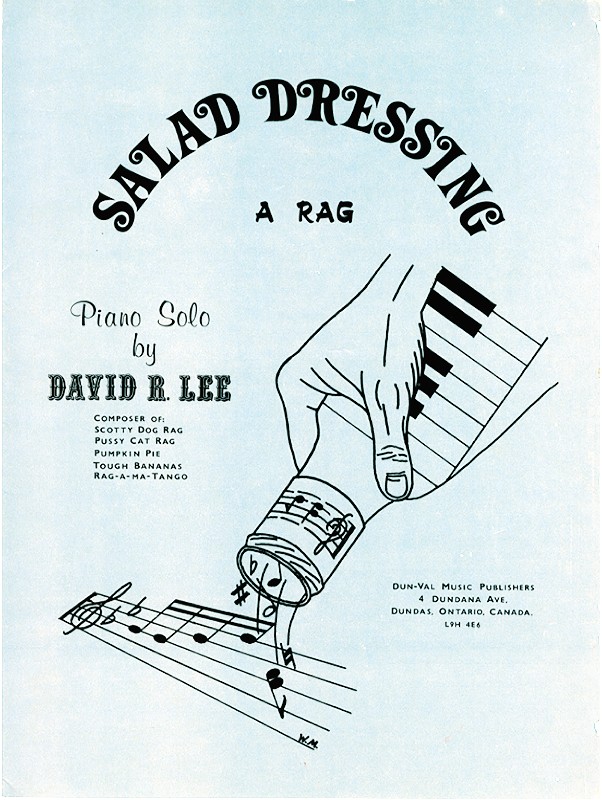 SALAD DRESSING

A RAG

Piano Solo
by
DAVID R. LEE

COMPOSER OF:
SCOTTY DOG RAG
PUSSY CAT RAG
PUMPKIN PIE
TOUGH BANANAS
RAG-A-MA-TANGO

DUN-VAL MUSIC PUBLISHERS
4 DUNDANA AVE.
DUNDAS, ONTARIO, CANADA.
L9H 4E6